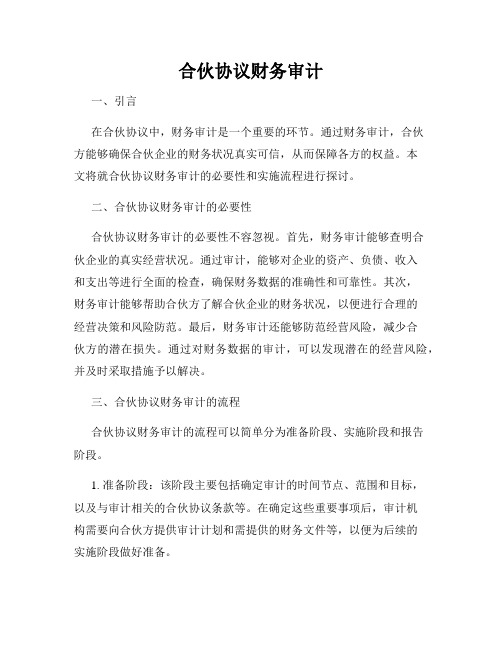 合伙协议财务审计

一、引言

在合伙协议中，财务审计是一个重要的环节。通过财务审计，合伙方能够确保合伙企业的财务状况真实可信，从而保障各方的权益。本文将就合伙协议财务审计的必要性和实施流程进行探讨。

二、合伙协议财务审计的必要性

合伙协议财务审计的必要性不容忽视。首先，财务审计能够查明合伙企业的真实经营状况。通过审计，能够对企业的资产、负债、收入和支出等进行全面的检查，确保财务数据的准确性和可靠性。其次，财务审计能够帮助合伙方了解合伙企业的财务状况，以便进行合理的经营决策和风险防范。最后，财务审计还能够防范经营风险，减少合伙方的潜在损失。通过对财务数据的审计，可以发现潜在的经营风险，并及时采取措施予以解决。

三、合伙协议财务审计的流程

合伙协议财务审计的流程可以简单分为准备阶段、实施阶段和报告阶段。

1. 准备阶段：该阶段主要包括确定审计的时间节点、范围和目标，以及与审计相关的合伙协议条款等。在确定这些重要事项后，审计机构需要向合伙方提供审计计划和需提供的财务文件等，以便为后续的实施阶段做好准备。